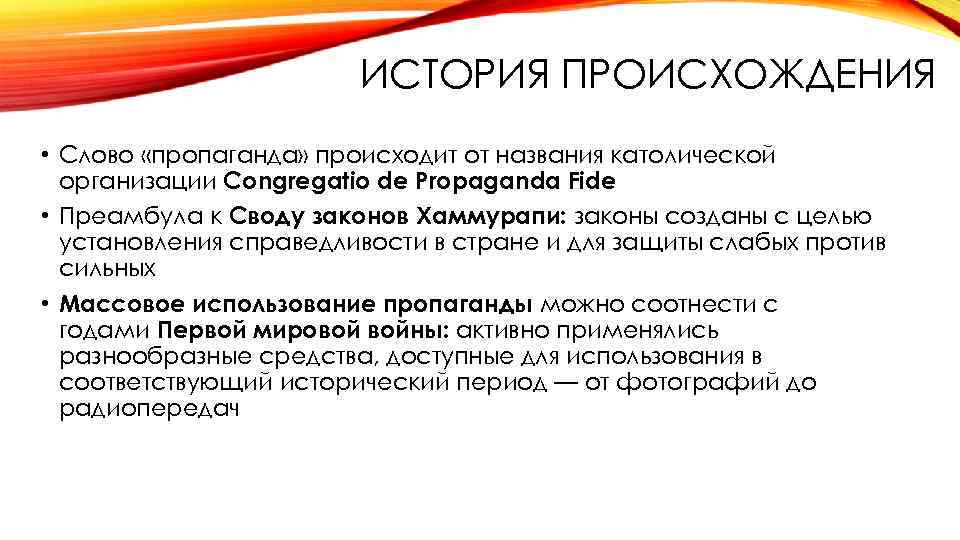 ИСТОРИЯ ПРОИСХОЖДЕНИЯ

• Слово «пропаганда» происходит от названия католической организации Congregatio de Propaganda Fide

• Преамбула к Своду законов Хаммурапи: законы созданы с целью установления справедливости в стране и для защиты слабых против сильных

• Массовое использование пропаганды можно соотнести с годами Первой мировой войны: активно применялись разнообразные средства, доступные для использования в соответствующий исторический период — от фотографий до радиопередач